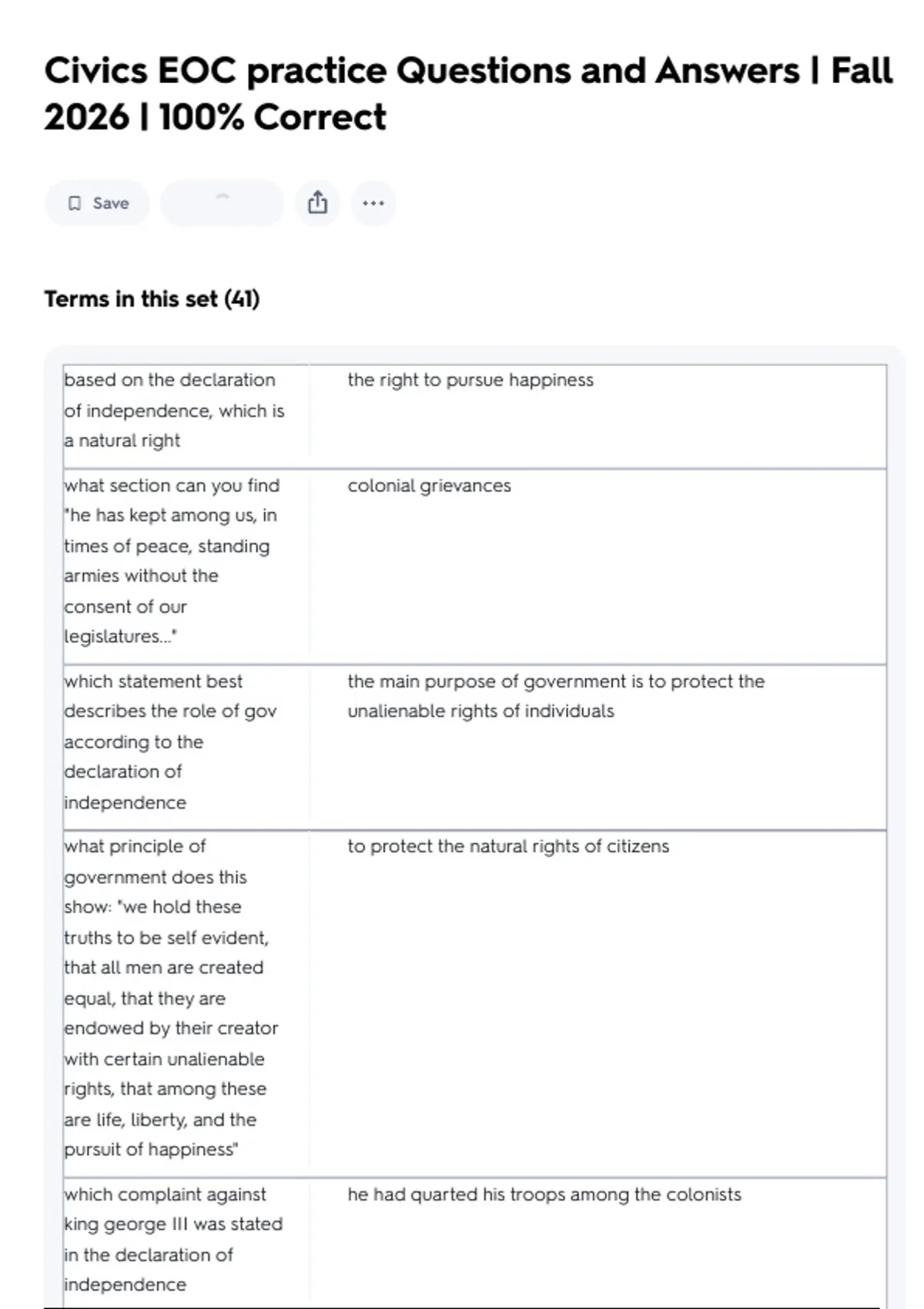 Civics EOC practice Questions and Answers | Fall 2026 | 100% Correct

Save

Terms in this set (41)

| | |
|---|---|
| based on the declaration of independence, which is a natural right | the right to pursue happiness |
| what section can you find "he has kept among us, in times of peace, standing armies without the consent of our legislatures..." | colonial grievances |
| which statement best describes the role of gov according to the declaration of independence | the main purpose of government is to protect the unalienable rights of individuals |
| what principle of government does this show: "we hold these truths to be self evident, that all men are created equal, that they are endowed by their creator with certain unalienable rights, that among these are life, liberty, and the pursuit of happiness" | to protect the natural rights of citizens |
| which complaint against king george III was stated in the declaration of independence | he had quarted his troops among the colonists |